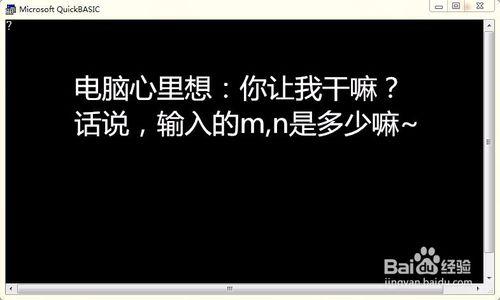 Microsoft QuickBASIC

?

电脑心里想：你让我干嘛？
话说，输入的m,n是多少嘛~

Baidu经验
jingyan.baidu.com